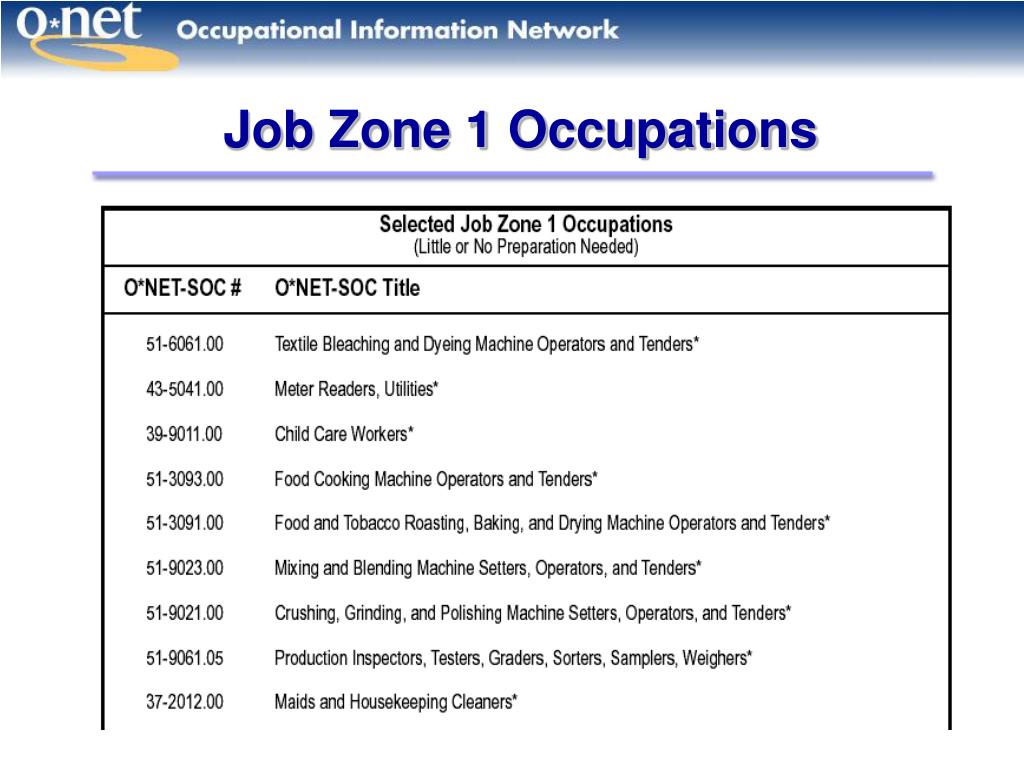 O*net Occupational Information Network

Job Zone 1 Occupations

Selected Job Zone 1 Occupations
(Little or No Preparation Needed)

| O*NET-SOC # | O*NET-SOC Title |
|---|---|
| 51-6061.00 | Textile Bleaching and Dyeing Machine Operators and Tenders* |
| 43-5041.00 | Meter Readers, Utilities* |
| 39-9011.00 | Child Care Workers* |
| 51-3093.00 | Food Cooking Machine Operators and Tenders* |
| 51-3091.00 | Food and Tobacco Roasting, Baking, and Drying Machine Operators and Tenders* |
| 51-9023.00 | Mixing and Blending Machine Setters, Operators, and Tenders* |
| 51-9021.00 | Crushing, Grinding, and Polishing Machine Setters, Operators, and Tenders* |
| 51-9061.05 | Production Inspectors, Testers, Graders, Sorters, Samplers, Weighers* |
| 37-2012.00 | Maids and Housekeeping Cleaners* |